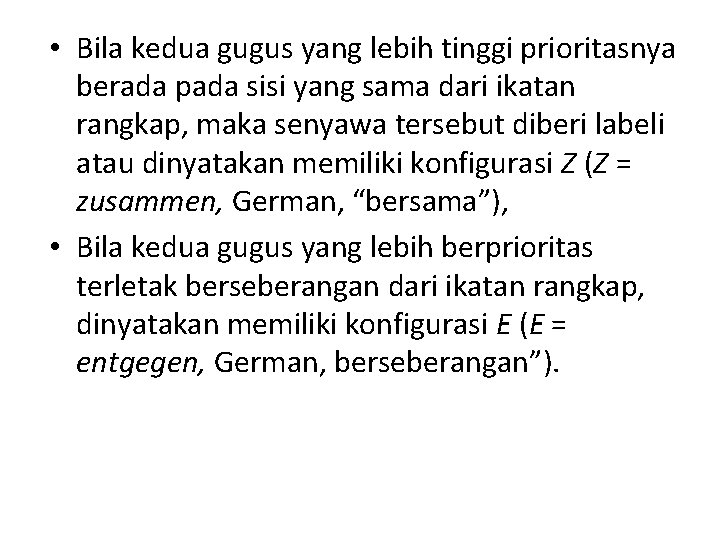 • Bila kedua gugus yang lebih tinggi prioritasnya berada pada sisi yang sama dari ikatan rangkap, maka senyawa tersebut diberi labeli atau dinyatakan memiliki konfigurasi Z (Z = zusammen, German, “bersama”),

• Bila kedua gugus yang lebih berprioritas terletak berseberangan dari ikatan rangkap, dinyatakan memiliki konfigurasi E (E = entgegen, German, berseberangan”).